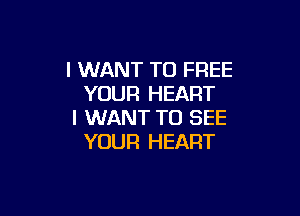 I WANT TO FREE
YOUR HEART
I WANT TO SEE
YOUR HEART